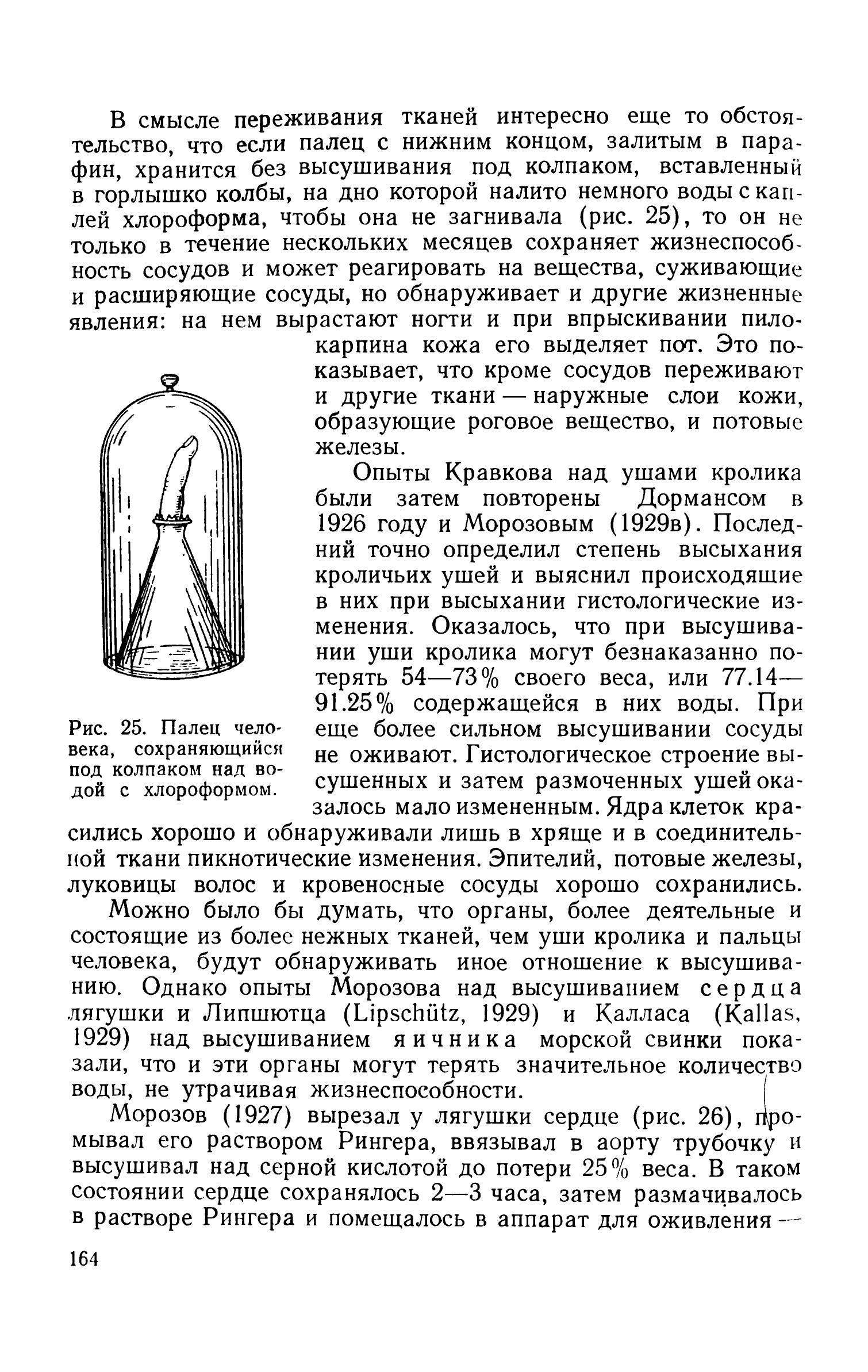 В смысле переживания тканей интересно еще то обстоятельство, что если палец с нижним концом, залитым в парафин, хранится без высушивания под колпаком, вставленный в горлышко колбы, на дно которой налито немного воды с каплей хлороформа, чтобы она не загнивала (рис. 25), то он не только в течение нескольких месяцев сохраняет жизнеспособность сосудов и может реагировать на вещества, суживающие и расширяющие сосуды, но обнаруживает и другие жизненные явления: на нем вырастают ногти и при впрыскивании пилокарпина кожа его выделяет пот. Это показывает, что кроме сосудов переживают и другие ткани — наружные слои кожи, образующие роговое вещество, и потовые железы.

Опыты Кравкова над ушами кролика были затем повторены Дормансом в 1926 году и Морозовым (1929в). Последний точно определил степень высыхания кроличьих ушей и выяснил происходящие в них при высыхании гистологические изменения. Оказалось, что при высушивании уши кролика могут безнаказанно потерять 54—73% своего веса, или 77.14—91.25% содержащейся в них воды. При еще более сильном высушивании сосуды не оживают. Гистологическое строение высушенных и затем размоченных ушей оказалось мало измененным. Ядра клеток красились хорошо и обнаруживали лишь в хряще и в соединительной ткани пикнотические изменения. Эпителий, потовые железы, луковицы волос и кровеносные сосуды хорошо сохранились.

Рис. 25. Палец человека, сохраняющийся под колпаком над водой с хлороформом.

Можно было бы думать, что органы, более деятельные и состоящие из более нежных тканей, чем уши кролика и пальцы человека, будут обнаруживать иное отношение к высушиванию. Однако опыты Морозова над высушиванием сердца лягушки и Липшютца (Lipschütz, 1929) и Калласа (Kallas, 1929) над высушиванием яичника морской свинки показали, что и эти органы могут терять значительное количество воды, не утрачивая жизнеспособности.

Морозов (1927) вырезал у лягушки сердце (рис. 26), промывал его раствором Рингера, ввязывал в аорту трубочку и высушивал над серной кислотой до потери 25% веса. В таком состоянии сердце сохранялось 2—3 часа, затем размачивалось в растворе Рингера и помещалось в аппарат для оживления —

164